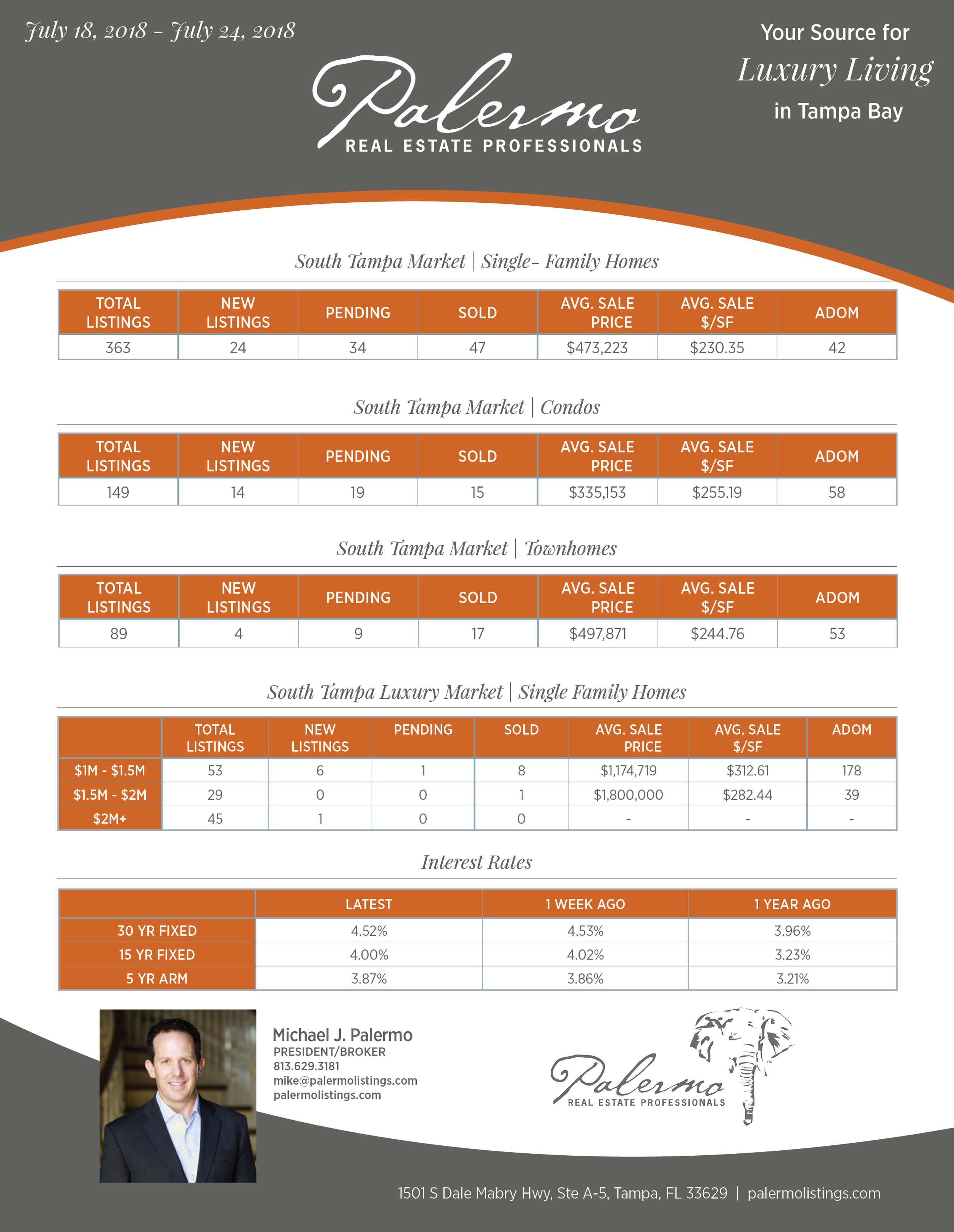 July 18, 2018 - July 24, 2018

Palermo
REAL ESTATE PROFESSIONALS

Your Source for
Luxury Living
in Tampa Bay

South Tampa Market | Single- Family Homes

| TOTAL LISTINGS | NEW LISTINGS | PENDING | SOLD | AVG. SALE PRICE | AVG. SALE $/SF | ADOM |
|---|---|---|---|---|---|---|
| 363 | 24 | 34 | 47 | $473,223 | $230.35 | 42 |

South Tampa Market | Condos

| TOTAL LISTINGS | NEW LISTINGS | PENDING | SOLD | AVG. SALE PRICE | AVG. SALE $/SF | ADOM |
|---|---|---|---|---|---|---|
| 149 | 14 | 19 | 15 | $335,153 | $255.19 | 58 |

South Tampa Market | Townhomes

| TOTAL LISTINGS | NEW LISTINGS | PENDING | SOLD | AVG. SALE PRICE | AVG. SALE $/SF | ADOM |
|---|---|---|---|---|---|---|
| 89 | 4 | 9 | 17 | $497,871 | $244.76 | 53 |

South Tampa Luxury Market | Single Family Homes

| | TOTAL LISTINGS | NEW LISTINGS | PENDING | SOLD | AVG. SALE PRICE | AVG. SALE $/SF | ADOM |
|---|---|---|---|---|---|---|---|
| $1M - $1.5M | 53 | 6 | 1 | 8 | $1,174,719 | $312.61 | 178 |
| $1.5M - $2M | 29 | 0 | 0 | 1 | $1,800,000 | $282.44 | 39 |
| $2M+ | 45 | 1 | 0 | 0 | - | - | - |

Interest Rates

| | LATEST | 1 WEEK AGO | 1 YEAR AGO |
|---|---|---|---|
| 30 YR FIXED | 4.52% | 4.53% | 3.96% |
| 15 YR FIXED | 4.00% | 4.02% | 3.23% |
| 5 YR ARM | 3.87% | 3.86% | 3.21% |

Michael J. Palermo
PRESIDENT/BROKER
813.629.3181
mike@palermolistings.com
palermolistings.com

Palermo
REAL ESTATE PROFESSIONALS

1501 S Dale Mabry Hwy, Ste A-5, Tampa, FL 33629 | palermolistings.com